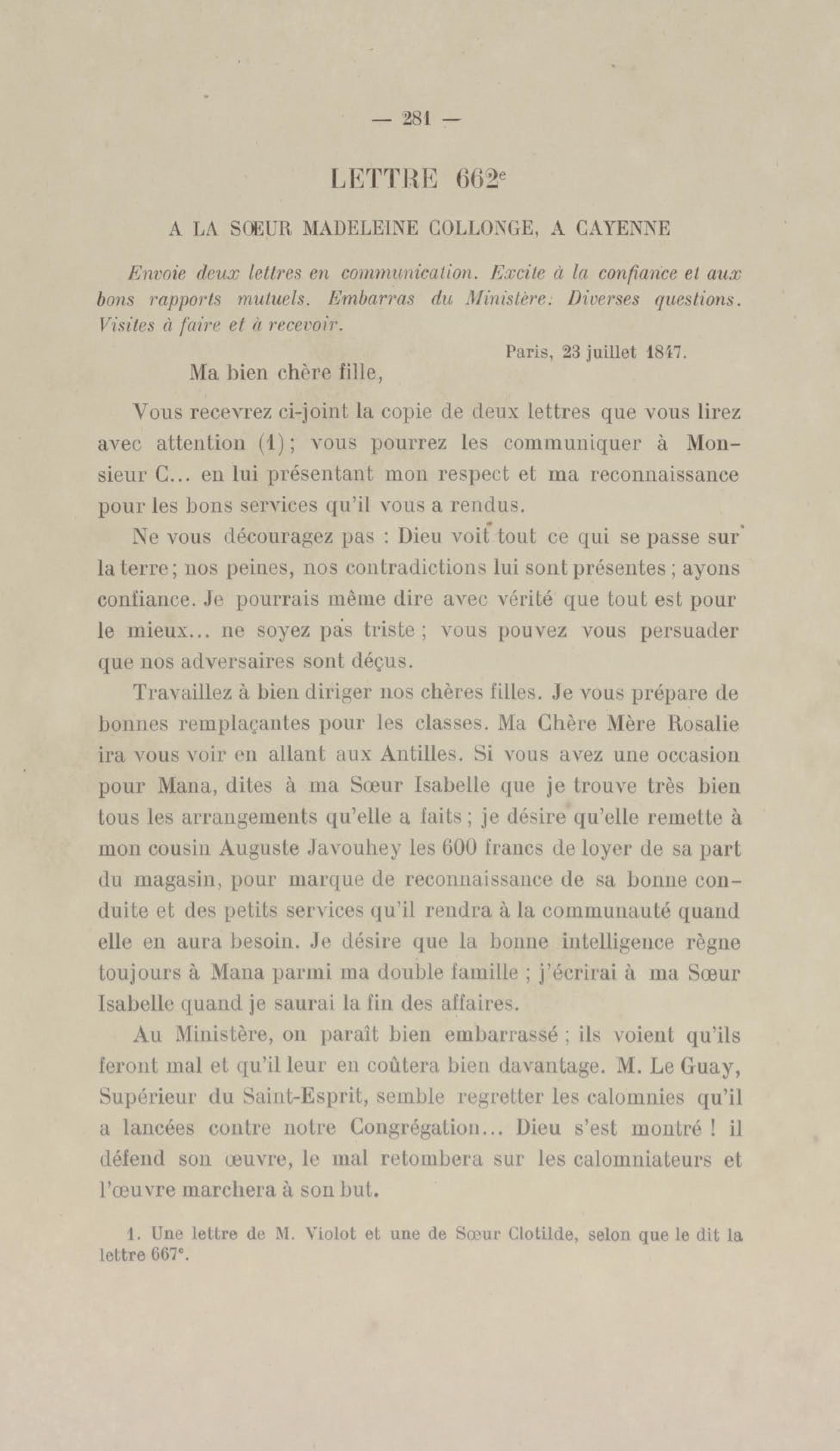 — 281 —

LETTRE 662$^e$

A LA SŒUR MADELEINE COLLONGE, A CAYENNE

Envoie deux lettres en communication. Excite à la confiance et aux bons rapports mutuels. Embarras du Ministère. Diverses questions. Visites à faire et à recevoir.

Paris, 23 juillet 1847.

Ma bien chère fille,

Vous recevrez ci-joint la copie de deux lettres que vous lirez avec attention (1); vous pourrez les communiquer à Monsieur C... en lui présentant mon respect et ma reconnaissance pour les bons services qu'il vous a rendus.

Ne vous découragez pas : Dieu voit tout ce qui se passe sur la terre; nos peines, nos contradictions lui sont présentes ; ayons confiance. Je pourrais même dire avec vérité que tout est pour le mieux... ne soyez pas triste ; vous pouvez vous persuader que nos adversaires sont déçus.

Travaillez à bien diriger nos chères filles. Je vous prépare de bonnes remplaçantes pour les classes. Ma Chère Mère Rosalie ira vous voir en allant aux Antilles. Si vous avez une occasion pour Mana, dites à ma Sœur Isabelle que je trouve très bien tous les arrangements qu'elle a faits ; je désire qu'elle remette à mon cousin Auguste Javouhey les 600 francs de loyer de sa part du magasin, pour marque de reconnaissance de sa bonne conduite et des petits services qu'il rendra à la communauté quand elle en aura besoin. Je désire que la bonne intelligence règne toujours à Mana parmi ma double famille ; j'écrirai à ma Sœur Isabelle quand je saurai la fin des affaires.

Au Ministère, on paraît bien embarrassé ; ils voient qu'ils feront mal et qu'il leur en coûtera bien davantage. M. Le Guay, Supérieur du Saint-Esprit, semble regretter les calomnies qu'il a lancées contre notre Congrégation... Dieu s'est montré ! il défend son œuvre, le mal retombera sur les calomniateurs et l'œuvre marchera à son but.

1. Une lettre de M. Violot et une de Sœur Clotilde, selon que le dit la lettre 667$^e$.